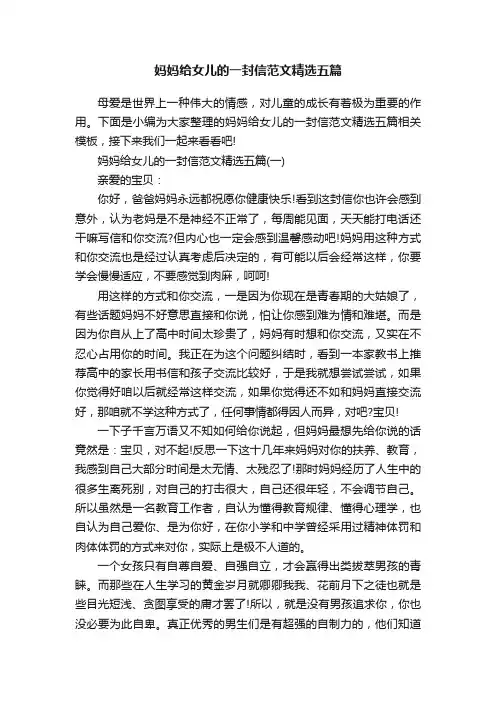 妈妈给女儿的一封信范文精选五篇

母爱是世界上一种伟大的情感，对儿童的成长有着极为重要的作用。下面是小编为大家整理的妈妈给女儿的一封信范文精选五篇相关模板，接下来我们一起来看看吧!

妈妈给女儿的一封信范文精选五篇(一)

亲爱的宝贝：

你好，爸爸妈妈永远都祝愿你健康快乐!看到这封信你也许会感到意外，认为老妈是不是神经不正常了，每周能见面，天天能打电话还干嘛写信和你交流?但内心也一定会感到温馨感动吧!妈妈用这种方式和你交流也是经过认真考虑后决定的，有可能以后会经常这样，你要学会慢慢适应，不要感觉到肉麻，呵呵!

用这样的方式和你交流，一是因为你现在是青春期的大姑娘了，有些话题妈妈不好意思直接和你说，怕让你感到难为情和难堪。而是因为你自从上了高中时间太珍贵了，妈妈有时想和你交流，又实在不忍心占用你的时间。我正在为这个问题纠结时，看到一本家教书上推荐高中的家长用书信和孩子交流比较好，于是我就想尝试尝试，如果你觉得好咱以后就经常这样交流，如果你觉得还不如和妈妈直接交流好，那咱就不学这种方式了，任何事情都得因人而异，对吧?宝贝!

一下子千言万语又不知如何给你说起，但妈妈最想先给你说的话竟然是：宝贝，对不起!反思一下这十几年来妈妈对你的扶养、教育，我感到自己大部分时间是太无情、太残忍了!那时妈妈经历了人生中的很多生离死别，对自己的打击很大，自己还很年轻，不会调节自己。所以虽然是一名教育工作者，自认为懂得教育规律、懂得心理学，也自认为自己爱你、是为你好，在你小学和中学曾经采用过精神体罚和肉体体罚的方式来对你，实际上是极不人道的。

一个女孩只有自尊自爱、自强自立，才会赢得出类拔萃男孩的青睐。而那些在人生学习的黄金岁月就卿卿我我、花前月下之徒也就是些目光短浅、贪图享受的庸才罢了!所以，就是没有男孩追求你，你也没必要为此自卑。真正优秀的男生们是有超强的自制力的，他们知道